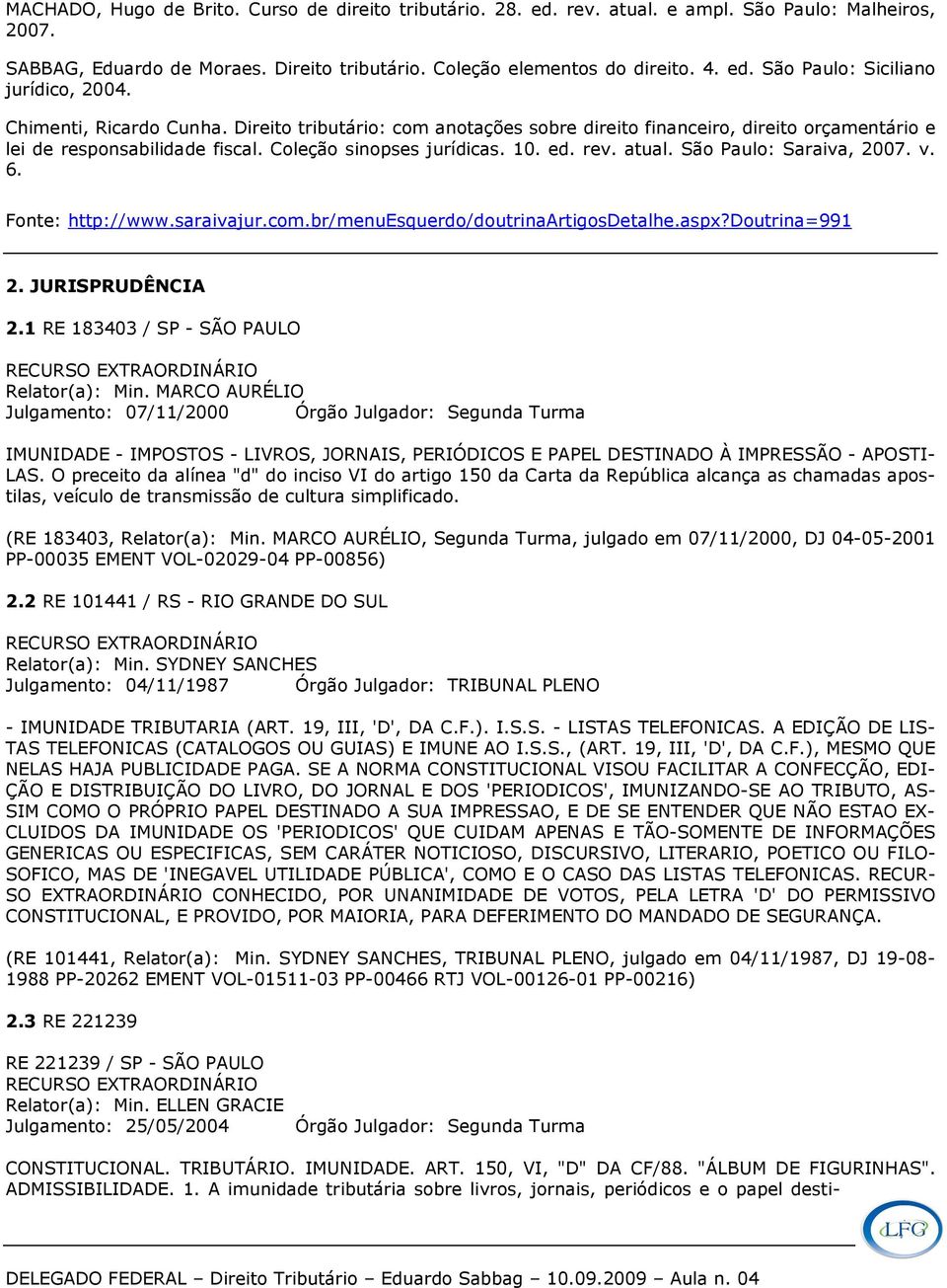 MACHADO, Hugo de Brito. Curso de direito tributário. 28. ed. rev. atual. e ampl. São Paulo: Malheiros, 2007.

SABBAG, Eduardo de Moraes. Direito tributário. Coleção elementos do direito. 4. ed. São Paulo: Siciliano jurídico, 2004.

Chimenti, Ricardo Cunha. Direito tributário: com anotações sobre direito financeiro, direito orçamentário e lei de responsabilidade fiscal. Coleção sinopses jurídicas. 10. ed. rev. atual. São Paulo: Saraiva, 2007. v. 6.

Fonte: http://www.saraivajur.com.br/menuEsquerdo/doutrinaArtigosDetalhe.aspx?Doutrina=991

2. JURISPRUDÊNCIA

2.1 RE 183403 / SP - SÃO PAULO

RECURSO EXTRAORDINÁRIO
Relator(a): Min. MARCO AURÉLIO
Julgamento: 07/11/2000 Órgão Julgador: Segunda Turma

IMUNIDADE - IMPOSTOS - LIVROS, JORNAIS, PERIÓDICOS E PAPEL DESTINADO À IMPRESSÃO - APOSTILAS. O preceito da alínea "d" do inciso VI do artigo 150 da Carta da República alcança as chamadas apostilas, veículo de transmissão de cultura simplificado.

(RE 183403, Relator(a): Min. MARCO AURÉLIO, Segunda Turma, julgado em 07/11/2000, DJ 04-05-2001 PP-00035 EMENT VOL-02029-04 PP-00856)

2.2 RE 101441 / RS - RIO GRANDE DO SUL

RECURSO EXTRAORDINÁRIO
Relator(a): Min. SYDNEY SANCHES
Julgamento: 04/11/1987 Órgão Julgador: TRIBUNAL PLENO

- IMUNIDADE TRIBUTARIA (ART. 19, III, 'D', DA C.F.). I.S.S. - LISTAS TELEFONICAS. A EDIÇÃO DE LISTAS TELEFONICAS (CATALOGOS OU GUIAS) E IMUNE AO I.S.S., (ART. 19, III, 'D', DA C.F.), MESMO QUE NELAS HAJA PUBLICIDADE PAGA. SE A NORMA CONSTITUCIONAL VISOU FACILITAR A CONFECÇÃO, EDIÇÃO E DISTRIBUIÇÃO DO LIVRO, DO JORNAL E DOS 'PERIODICOS', IMUNIZANDO-SE AO TRIBUTO, ASSIM COMO O PRÓPRIO PAPEL DESTINADO A SUA IMPRESSAO, E DE SE ENTENDER QUE NÃO ESTAO EXCLUIDOS DA IMUNIDADE OS 'PERIODICOS' QUE CUIDAM APENAS E TÃO-SOMENTE DE INFORMAÇÕES GENERICAS OU ESPECIFICAS, SEM CARÁTER NOTICIOSO, DISCURSIVO, LITERARIO, POETICO OU FILOSOFICO, MAS DE 'INEGAVEL UTILIDADE PÚBLICA', COMO E O CASO DAS LISTAS TELEFONICAS. RECURSO EXTRAORDINÁRIO CONHECIDO, POR UNANIMIDADE DE VOTOS, PELA LETRA 'D' DO PERMISSIVO CONSTITUCIONAL, E PROVIDO, POR MAIORIA, PARA DEFERIMENTO DO MANDADO DE SEGURANÇA.

(RE 101441, Relator(a): Min. SYDNEY SANCHES, TRIBUNAL PLENO, julgado em 04/11/1987, DJ 19-08-1988 PP-20262 EMENT VOL-01511-03 PP-00466 RTJ VOL-00126-01 PP-00216)

2.3 RE 221239

RE 221239 / SP - SÃO PAULO
RECURSO EXTRAORDINÁRIO
Relator(a): Min. ELLEN GRACIE
Julgamento: 25/05/2004 Órgão Julgador: Segunda Turma

CONSTITUCIONAL. TRIBUTÁRIO. IMUNIDADE. ART. 150, VI, "D" DA CF/88. "ÁLBUM DE FIGURINHAS". ADMISSIBILIDADE. 1. A imunidade tributária sobre livros, jornais, periódicos e o papel desti-

LFG

DELEGADO FEDERAL – Direito Tributário – Eduardo Sabbag – 10.09.2009 – Aula n. 04